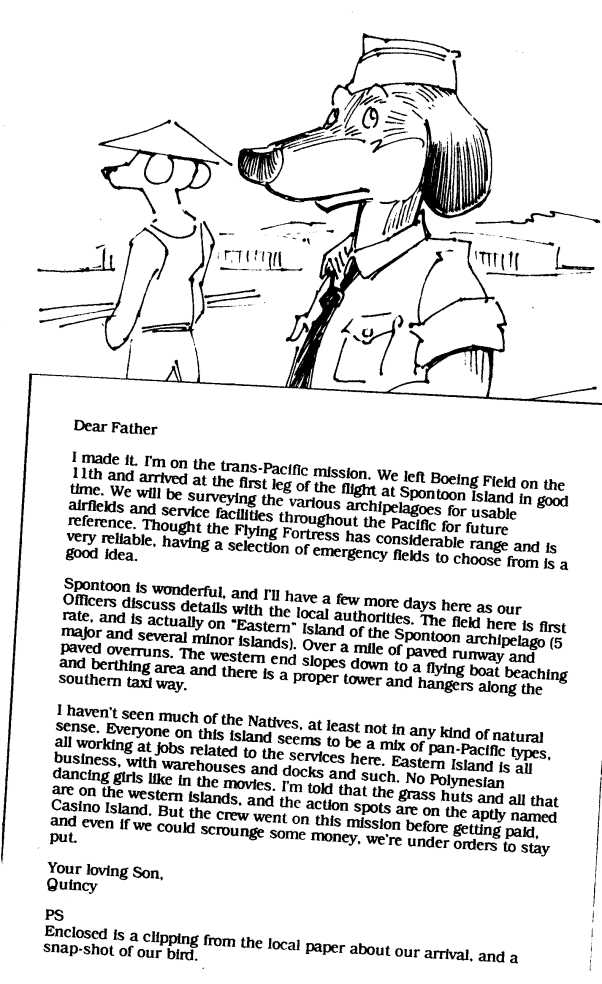 Dear Father

I made it. I'm on the trans-Pacific mission. We left Boeing Field on the 11th and arrived at the first leg of the flight at Spontoon Island in good time. We will be surveying the various archipelagoes for usable airfields and service facilities throughout the Pacific for future reference. Thought the Flying Fortress has considerable range and is very reliable, having a selection of emergency fields to choose from is a good idea.

Spontoon is wonderful, and I'll have a few more days here as our Officers discuss details with the local authorities. The field here is first rate, and is actually on "Eastern" Island of the Spontoon archipelago (5 major and several minor islands). Over a mile of paved runway and paved overruns. The western end slopes down to a flying boat beaching and berthing area and there is a proper tower and hangers along the southern taxi way.

I haven't seen much of the Natives, at least not in any kind of natural sense. Everyone on this island seems to be a mix of pan-Pacific types, all working at jobs related to the services here. Eastern Island is all business, with warehouses and docks and such. No Polynesian dancing girls like in the movies. I'm told that the grass huts and all that are on the western islands, and the action spots are on the aptly named Casino Island. But the crew went on this mission before getting paid, and even if we could scrounge some money, we're under orders to stay put.

Your loving Son,
Quincy

PS
Enclosed is a clipping from the local paper about our arrival, and a snap-shot of our bird.